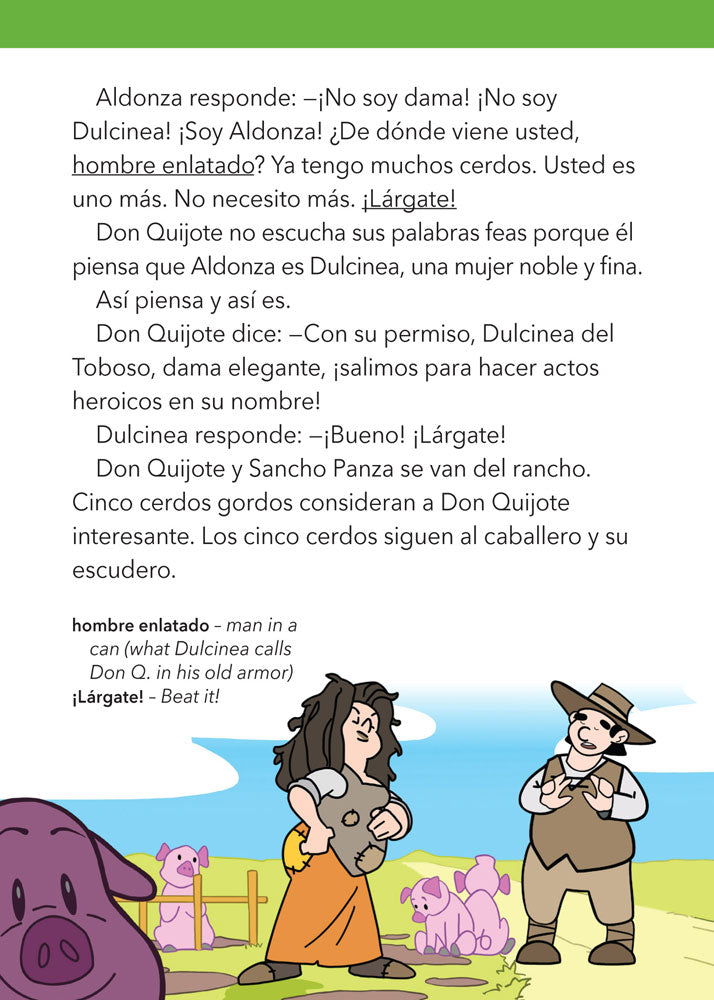 Aldonza responde: –¡No soy dama! ¡No soy Dulcinea! ¡Soy Aldonza! ¿De dónde viene usted, hombre enlatado? Ya tengo muchos cerdos. Usted es uno más. No necesito más. ¡Lárgate!

Don Quijote no escucha sus palabras feas porque él piensa que Aldonza es Dulcinea, una mujer noble y fina.

Así piensa y así es.

Don Quijote dice: –Con su permiso, Dulcinea del Toboso, dama elegante, ¡salimos para hacer actos heroicos en su nombre!

Dulcinea responde: –¡Bueno! ¡Lárgate!

Don Quijote y Sancho Panza se van del rancho. Cinco cerdos gordos consideran a Don Quijote interesante. Los cinco cerdos siguen al caballero y su escudero.

hombre enlatado – man in a can (what Dulcinea calls Don Q. in his old armor)
¡Lárgate! – Beat it!